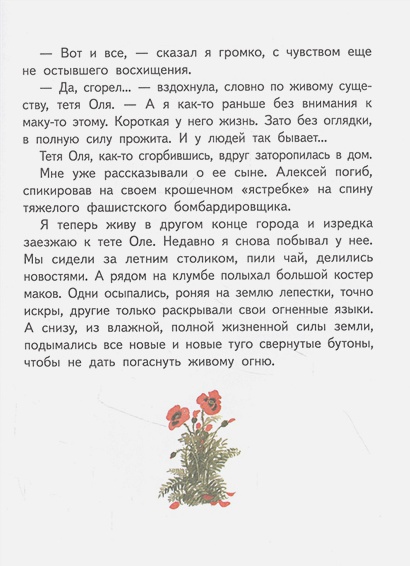 — Вот и все, — сказал я громко, с чувством еще не остывшего восхищения.

— Да, сгорел... — вздохнула, словно по живому существу, тетя Оля. — А я как-то раньше без внимания к маку-то этому. Короткая у него жизнь. Зато без оглядки, в полную силу прожита. И у людей так бывает...

Тетя Оля, как-то сгорбившись, вдруг заторопилась в дом. Мне уже рассказывали о ее сыне. Алексей погиб, спикировав на своем крошечном «ястребке» на спину тяжелого фашистского бомбардировщика.

Я теперь живу в другом конце города и изредка заезжаю к тете Оле. Недавно я снова побывал у нее. Мы сидели за летним столиком, пили чай, делились новостями. А рядом на клумбе полыхал большой костер маков. Одни осыпались, роняя на землю лепестки, точно искры, другие только раскрывали свои огненные языки. А снизу, из влажной, полной жизненной силы земли, подымались все новые и новые туго свернутые бутоны, чтобы не дать погаснуть живому огню.